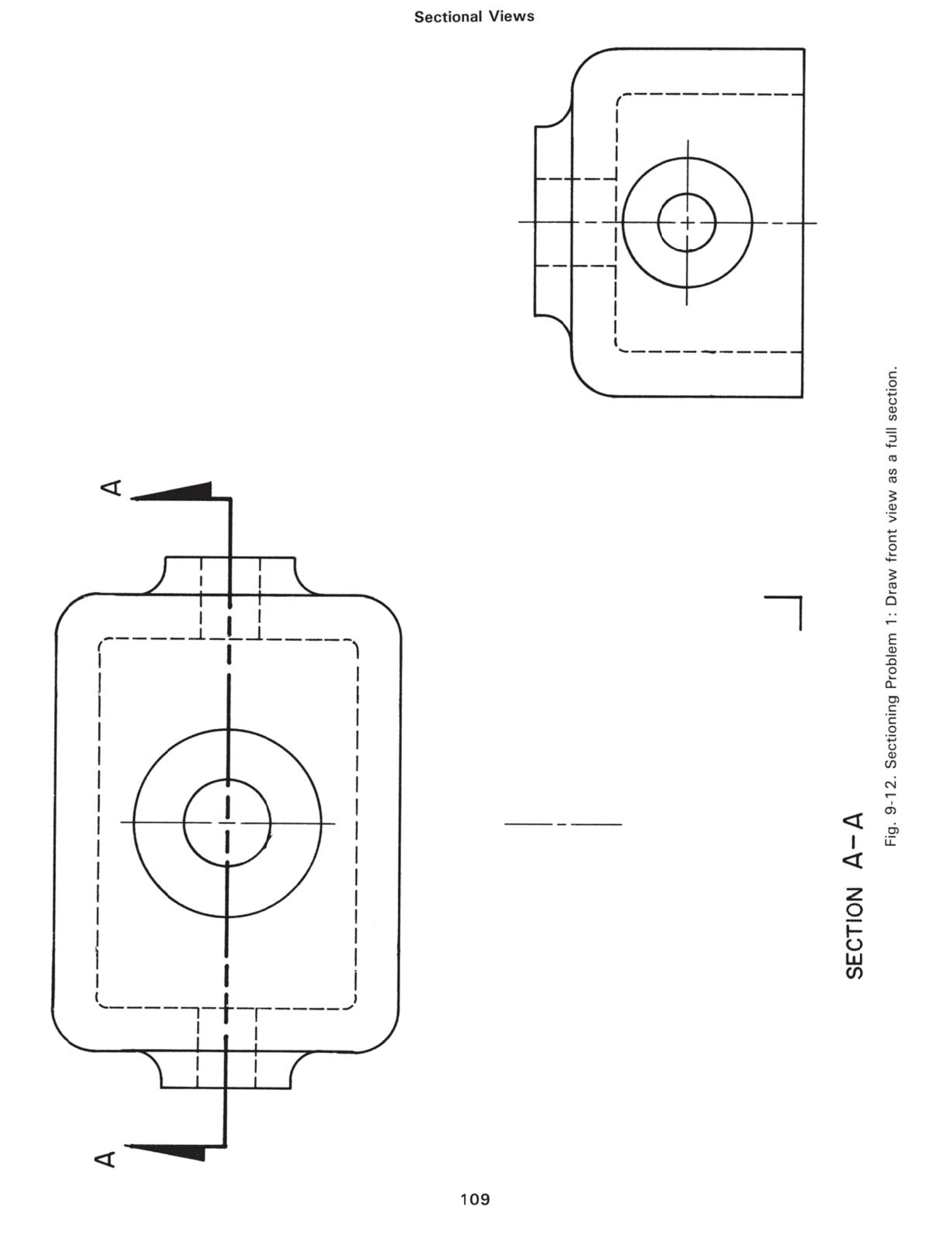 Sectional Views

A

A

SECTION A-A

Fig. 9-12. Sectioning Problem 1: Draw front view as a full section.

109